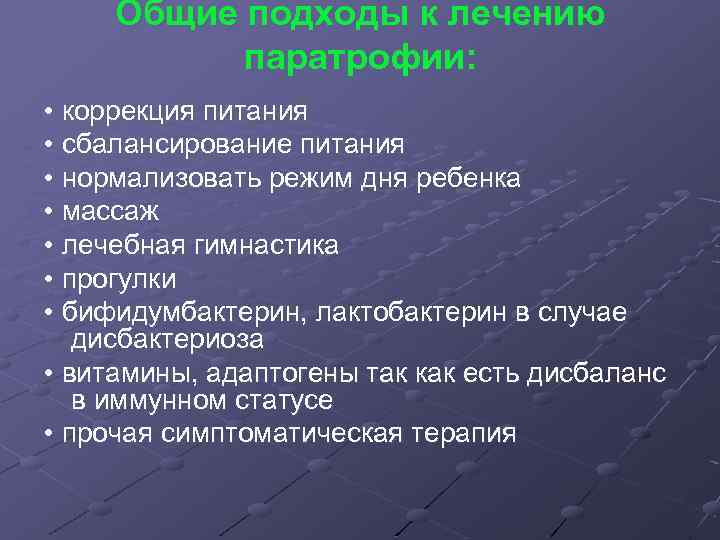 Общие подходы к лечению паратрофии:

• коррекция питания
• сбалансирование питания
• нормализовать режим дня ребенка
• массаж
• лечебная гимнастика
• прогулки
• бифидумбактерин, лактобактерин в случае дисбактериоза
• витамины, адаптогены так как есть дисбаланс в иммунном статусе
• прочая симптоматическая терапия